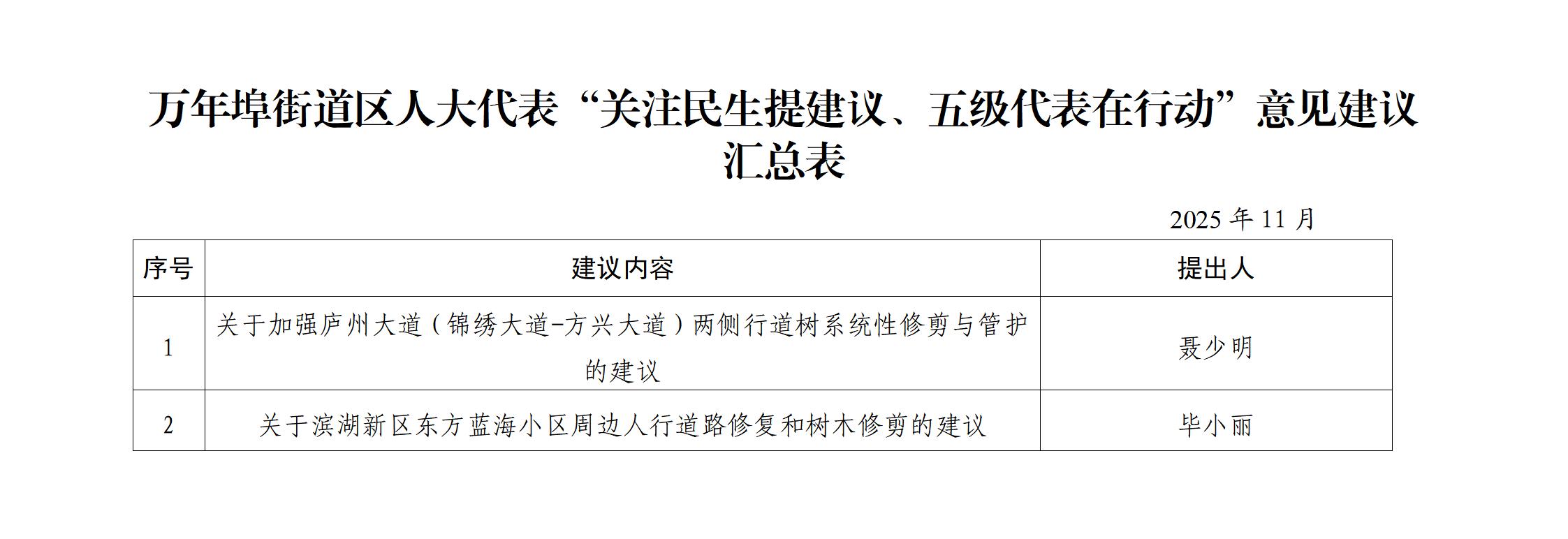 万年埠街道区人大代表“关注民生提建议、五级代表在行动”意见建议汇总表

2025年11月

| 序号 | 建议内容 | 提出人 |
|---|---|---|
| 1 | 关于加强庐州大道（锦绣大道-方兴大道）两侧行道树系统性修剪与管护的建议 | 聂少明 |
| 2 | 关于滨湖新区东方蓝海小区周边人行道路修复和树木修剪的建议 | 毕小丽 |